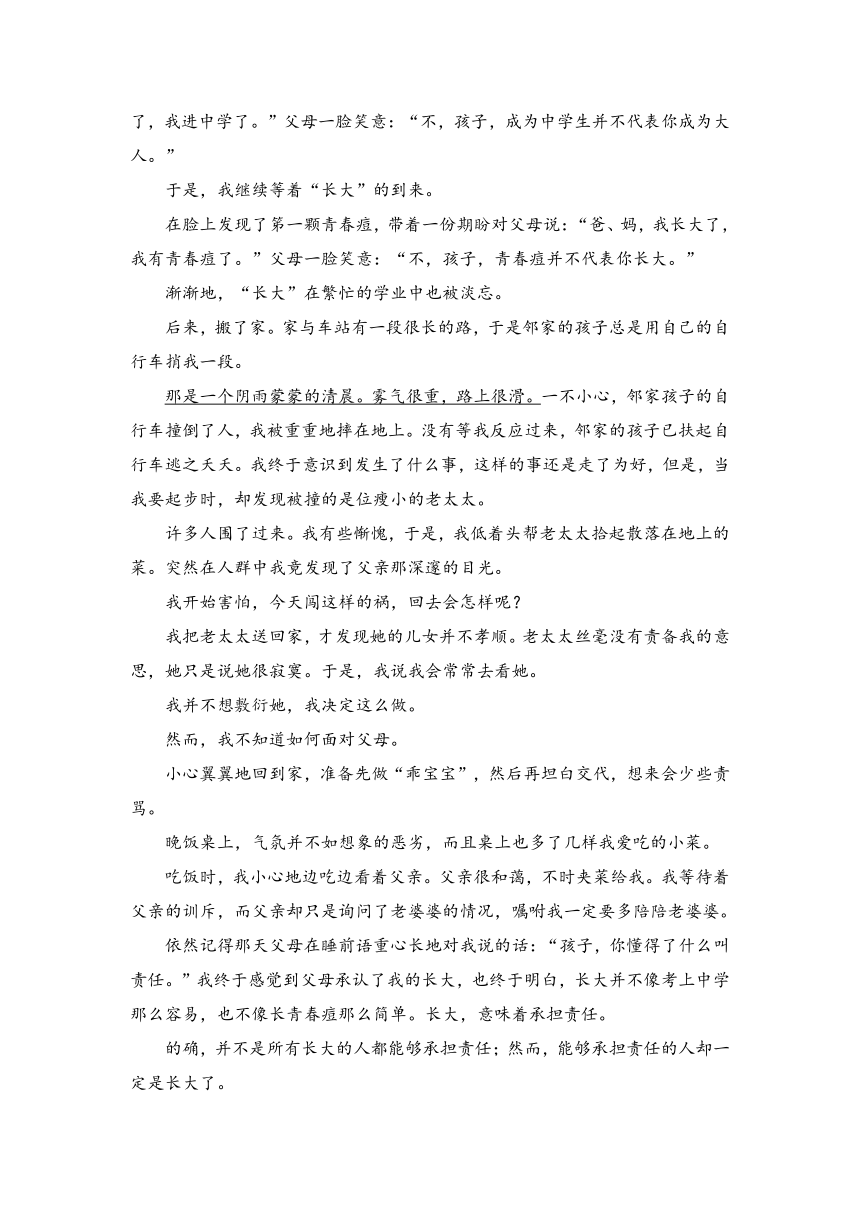 了，我进中学了。”父母一脸笑意：“不，孩子，成为中学生并不代表你成为大人。”

于是，我继续等着“长大”的到来。

在脸上发现了第一颗青春痘，带着一份期盼对父母说：“爸、妈，我长大了，我有青春痘了。”父母一脸笑意：“不，孩子，青春痘并不代表你长大。”

渐渐地，“长大”在繁忙的学业中也被淡忘。

后来，搬了家。家与车站有一段很长的路，于是邻家的孩子总是用自己的自行车捎我一段。

那是一个阴雨蒙蒙的清晨。雾气很重，路上很滑。一不小心，邻家孩子的自行车撞倒了人，我被重重地摔在地上。没有等我反应过来，邻家的孩子已扶起自行车逃之夭夭。我终于意识到发生了什么事，这样的事还是走了为好，但是，当我要起步时，却发现被撞的是位瘦小的老太太。

许多人围了过来。我有些惭愧，于是，我低着头帮老太太拾起散落在地上的菜。突然在人群中我竟发现了父亲那深邃的目光。

我开始害怕，今天闯这样的祸，回去会怎样呢？

我把老太太送回家，才发现她的儿女并不孝顺。老太太丝毫没有责备我的意思，她只是说她很寂寞。于是，我说我会常常去看她。

我并不想敷衍她，我决定这么做。

然而，我不知道如何面对父母。

小心翼翼地回到家，准备先做“乖宝宝”，然后再坦白交代，想来会少些责骂。

晚饭桌上，气氛并不如想象的恶劣，而且桌上也多了几样我爱吃的小菜。

吃饭时，我小心地边吃边看着父亲。父亲很和蔼，不时夹菜给我。我等待着父亲的训斥，而父亲却只是询问了老婆婆的情况，嘱咐我一定要多陪陪老婆婆。

依然记得那天父母在睡前语重心长地对我说的话：“孩子，你懂得了什么叫责任。”我终于感觉到父母承认了我的长大，也终于明白，长大并不像考上中学那么容易，也不像长青春痘那么简单。长大，意味着承担责任。

的确，并不是所有长大的人都能够承担责任；然而，能够承担责任的人却一定是长大了。